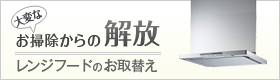 大変な
お掃除からの解放
レンジフードのお取替え